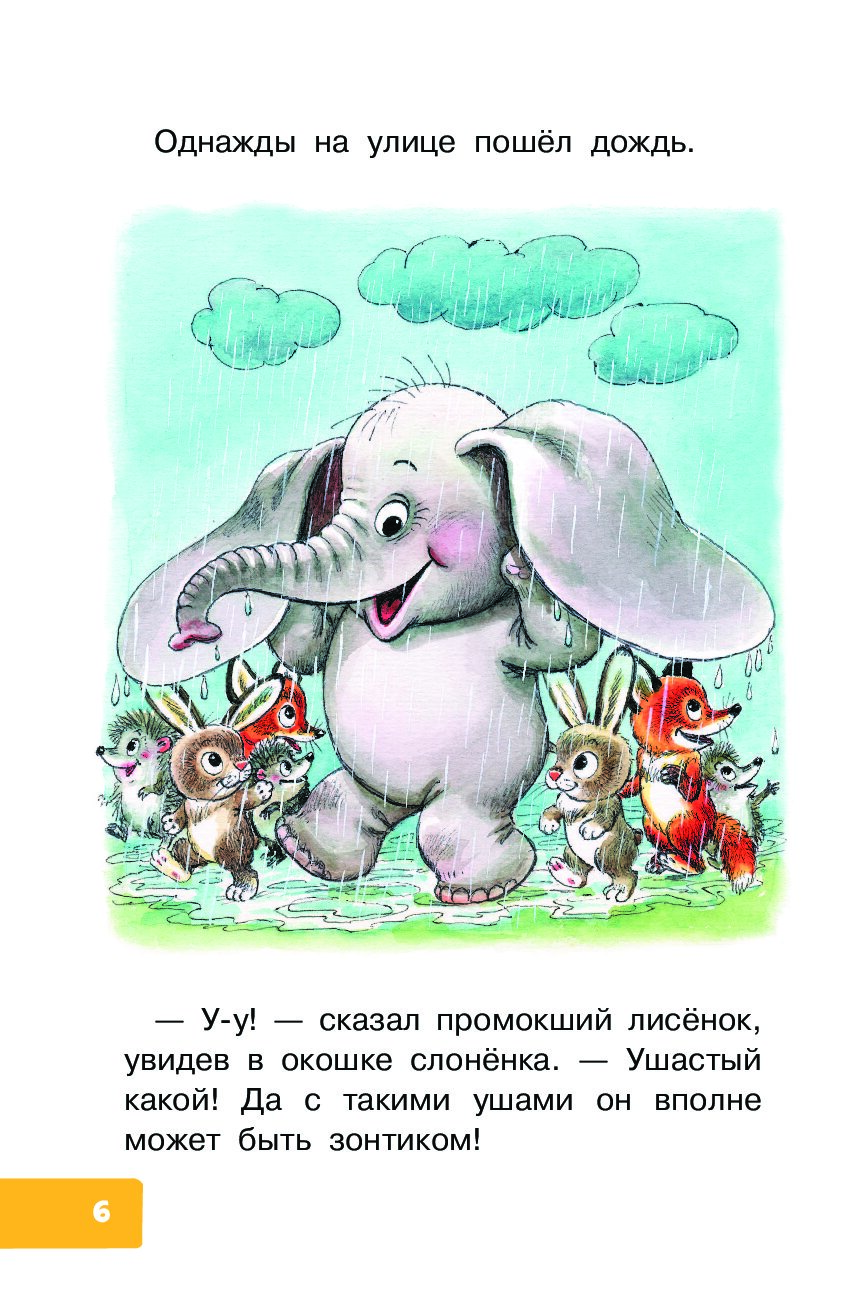 Однажды на улице пошёл дождь.

— У-у! — сказал промокший лисёнок, увидев в окошке слонёнка. — Ушастый какой! Да с такими ушами он вполне может быть зонтиком!

6